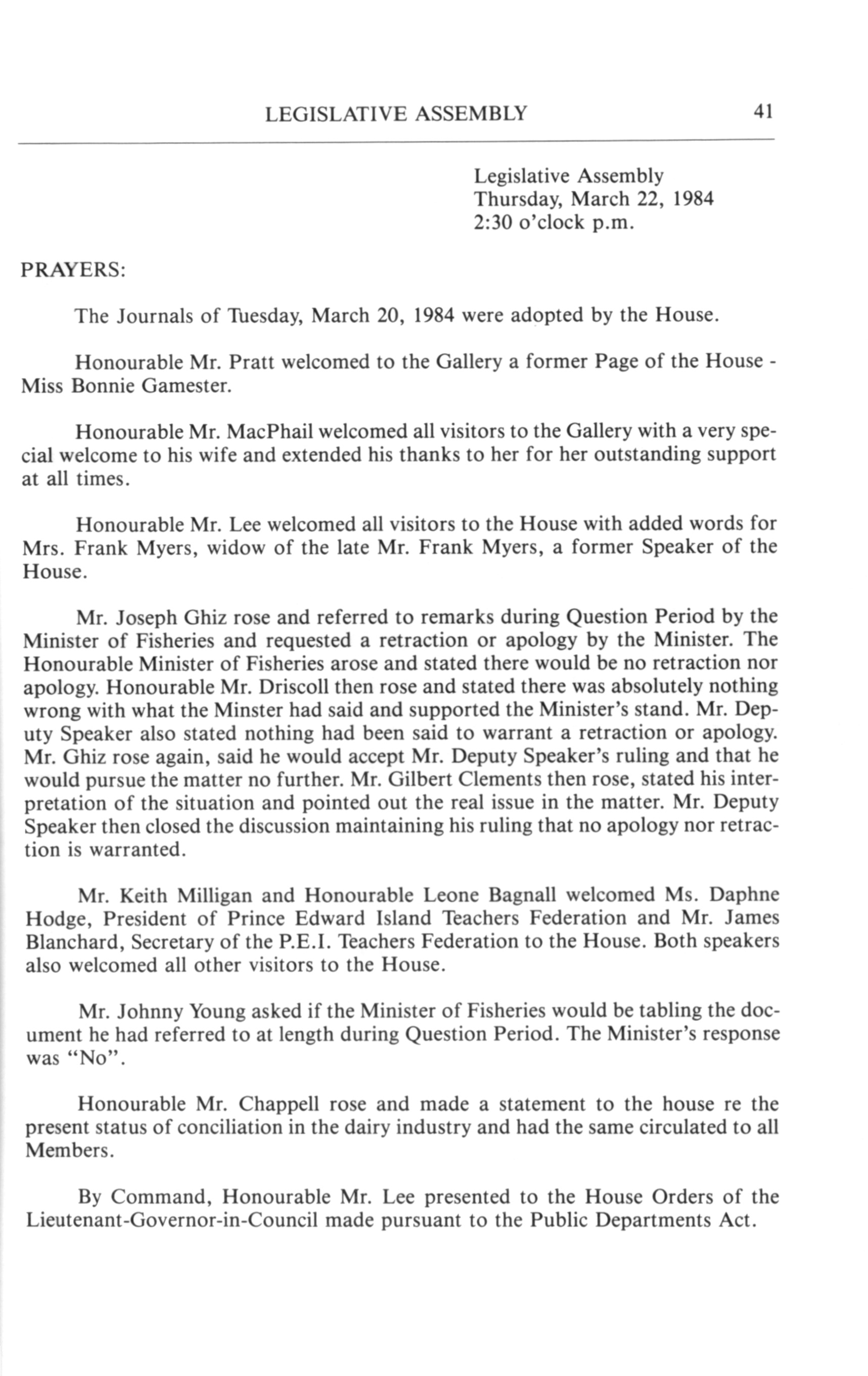 LEGISLATIVE ASSEMBLY 41

Legislative Assembly
Thursday, March 22, 1984
2:30 o'clock p.m.

PRAYERS:

The Journals of Tuesday, March 20, 1984 were adopted by the House.

Honourable Mr. Pratt welcomed to the Gallery a former Page of the House - Miss Bonnie Gamester.

Honourable Mr. MacPhail welcomed all visitors to the Gallery with a very special welcome to his wife and extended his thanks to her for her outstanding support at all times.

Honourable Mr. Lee welcomed all visitors to the House with added words for Mrs. Frank Myers, widow of the late Mr. Frank Myers, a former Speaker of the House.

Mr. Joseph Ghiz rose and referred to remarks during Question Period by the Minister of Fisheries and requested a retraction or apology by the Minister. The Honourable Minister of Fisheries arose and stated there would be no retraction nor apology. Honourable Mr. Driscoll then rose and stated there was absolutely nothing wrong with what the Minster had said and supported the Minister's stand. Mr. Deputy Speaker also stated nothing had been said to warrant a retraction or apology. Mr. Ghiz rose again, said he would accept Mr. Deputy Speaker's ruling and that he would pursue the matter no further. Mr. Gilbert Clements then rose, stated his interpretation of the situation and pointed out the real issue in the matter. Mr. Deputy Speaker then closed the discussion maintaining his ruling that no apology nor retraction is warranted.

Mr. Keith Milligan and Honourable Leone Bagnall welcomed Ms. Daphne Hodge, President of Prince Edward Island Teachers Federation and Mr. James Blanchard, Secretary of the P.E.I. Teachers Federation to the House. Both speakers also welcomed all other visitors to the House.

Mr. Johnny Young asked if the Minister of Fisheries would be tabling the document he had referred to at length during Question Period. The Minister's response was "No".

Honourable Mr. Chappell rose and made a statement to the house re the present status of conciliation in the dairy industry and had the same circulated to all Members.

By Command, Honourable Mr. Lee presented to the House Orders of the Lieutenant-Governor-in-Council made pursuant to the Public Departments Act.